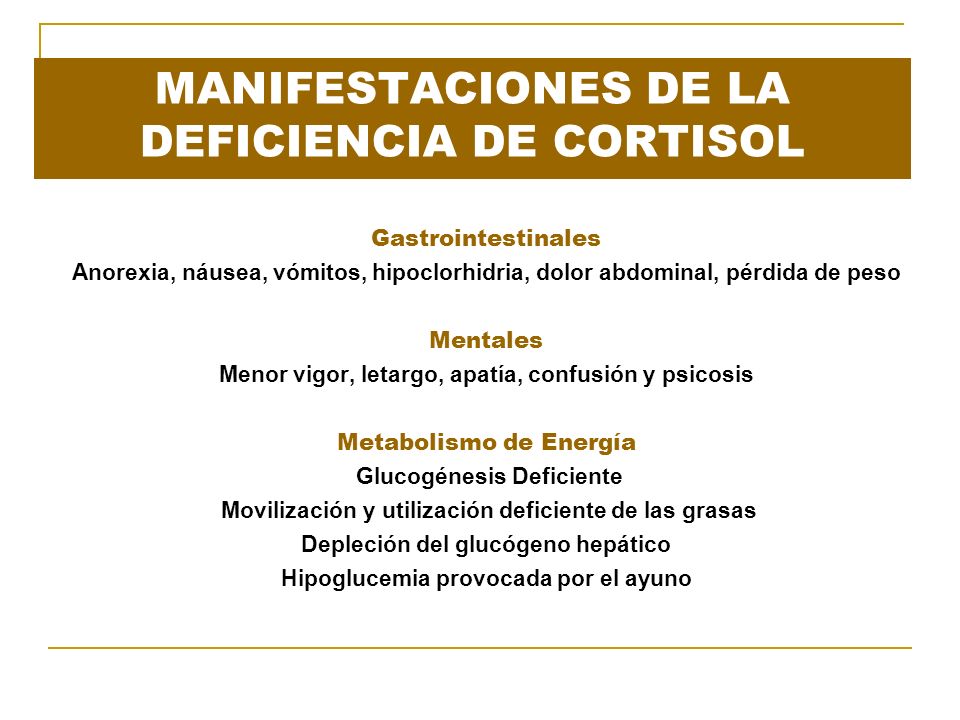 MANIFESTACIONES DE LA DEFICIENCIA DE CORTISOL

Gastrointestinales
Anorexia, náusea, vómitos, hipoclorhidria, dolor abdominal, pérdida de peso

Mentales
Menor vigor, letargo, apatía, confusión y psicosis

Metabolismo de Energía
Glucogénesis Deficiente
Movilización y utilización deficiente de las grasas
Depleción del glucógeno hepático
Hipoglucemia provocada por el ayuno